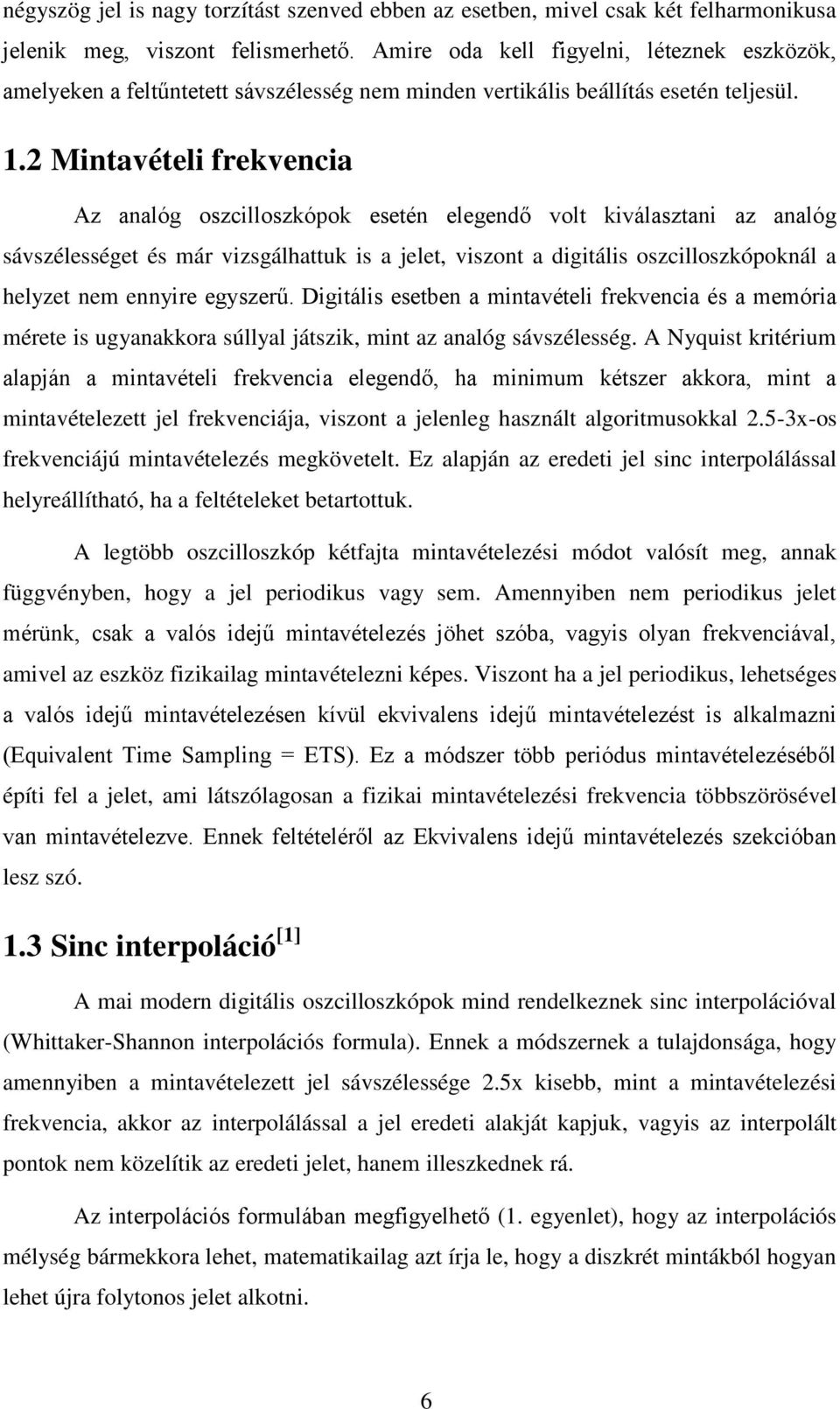 négyszög jel is nagy torzítást szenved ebben az esetben, mivel csak két felharmonikusa jelenik meg, viszont felismerhető. Amire oda kell figyelni, léteznek eszközök, amelyeken a feltűntetett sávszélesség nem minden vertikális beállítás esetén teljesül.

1.2 Mintavételi frekvencia

Az analóg oszcilloszkópok esetén elegendő volt kiválasztani az analóg sávszélességet és már vizsgálhattuk is a jelet, viszont a digitális oszcilloszkópoknál a helyzet nem ennyire egyszerű. Digitális esetben a mintavételi frekvencia és a memória mérete is ugyanakkora súllyal játszik, mint az analóg sávszélesség. A Nyquist kritérium alapján a mintavételi frekvencia elegendő, ha minimum kétszer akkora, mint a mintavételezett jel frekvenciája, viszont a jelenleg használt algoritmusokkal 2.5-3x-os frekvenciájú mintavételezés megkövetelt. Ez alapján az eredeti jel sinc interpolálással helyreállítható, ha a feltételeket betartottuk.

A legtöbb oszcilloszkóp kétfajta mintavételezési módot valósít meg, annak függvényben, hogy a jel periodikus vagy sem. Amennyiben nem periodikus jelet mérünk, csak a valós idejű mintavételezés jöhet szóba, vagyis olyan frekvenciával, amivel az eszköz fizikailag mintavételezni képes. Viszont ha a jel periodikus, lehetséges a valós idejű mintavételezésen kívül ekvivalens idejű mintavételezést is alkalmazni (Equivalent Time Sampling = ETS). Ez a módszer több periódus mintavételezéséből építi fel a jelet, ami látszólagosan a fizikai mintavételezési frekvencia többszörösével van mintavételezve. Ennek feltételéről az Ekvivalens idejű mintavételezés szekcióban lesz szó.

1.3 Sinc interpoláció$^{[1]}$

A mai modern digitális oszcilloszkópok mind rendelkeznek sinc interpolációval (Whittaker-Shannon interpolációs formula). Ennek a módszernek a tulajdonsága, hogy amennyiben a mintavételezett jel sávszélessége 2.5x kisebb, mint a mintavételezési frekvencia, akkor az interpolálással a jel eredeti alakját kapjuk, vagyis az interpolált pontok nem közelítik az eredeti jelet, hanem illeszkednek rá.

Az interpolációs formulában megfigyelhető (1. egyenlet), hogy az interpolációs mélység bármekkora lehet, matematikailag azt írja le, hogy a diszkrét mintákból hogyan lehet újra folytonos jelet alkotni.

6